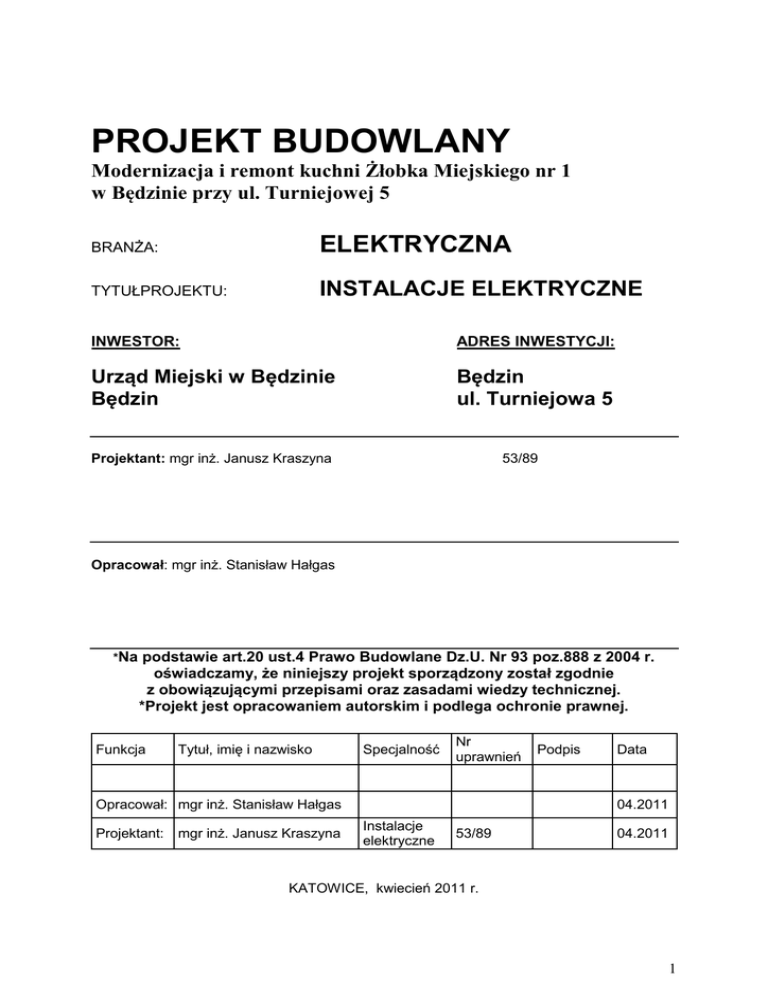 PROJEKT BUDOWLANY
Modernizacja i remont kuchni Żłobka Miejskiego nr 1 w Będzinie przy ul. Turniejowej 5

BRANŻA: ELEKTRYCZNA

TYTUŁPROJEKTU: INSTALACJE ELEKTRYCZNE

INWESTOR:

Urząd Miejski w Będzinie
Będzin

ADRES INWESTYCJI:

Będzin
ul. Turniejowa 5

Projektant: mgr inż. Janusz Kraszyna 53/89

Opracował: mgr inż. Stanisław Hałgas

*Na podstawie art.20 ust.4 Prawo Budowlane Dz.U. Nr 93 poz.888 z 2004 r. oświadczamy, że niniejszy projekt sporządzony został zgodnie z obowiązującymi przepisami oraz zasadami wiedzy technicznej.
*Projekt jest opracowaniem autorskim i podlega ochronie prawnej.

| Funkcja | Tytuł, imię i nazwisko | Specjalność | Nr uprawnień | Podpis | Data |
|---|---|---|---|---|---|
| | | | | | |
| Opracował: | mgr inż. Stanisław Hałgas | | | | 04.2011 |
| Projektant: | mgr inż. Janusz Kraszyna | Instalacje elektryczne | 53/89 | | 04.2011 |

KATOWICE, kwiecień 2011 r.

1